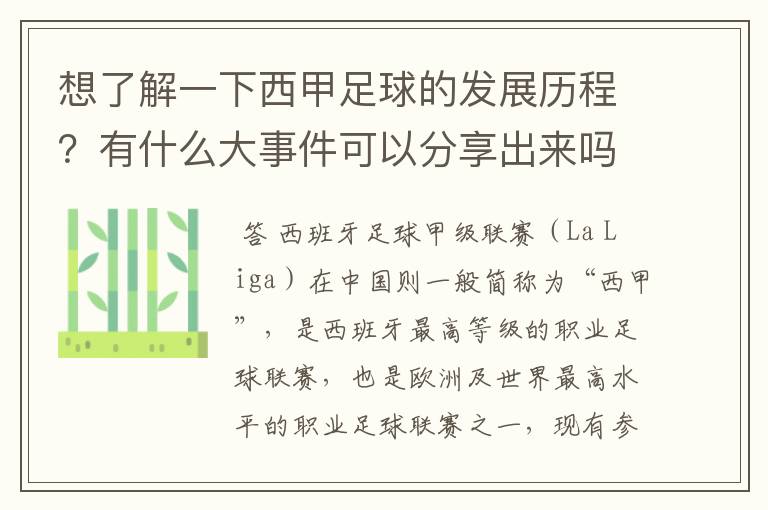 想了解一下西甲足球的发展历程？有什么大事件可以分享出来吗

答 西班牙足球甲级联赛（La Liga）在中国则一般简称为“西甲”，是西班牙最高等级的职业足球联赛，也是欧洲及世界最高水平的职业足球联赛之一，现有参